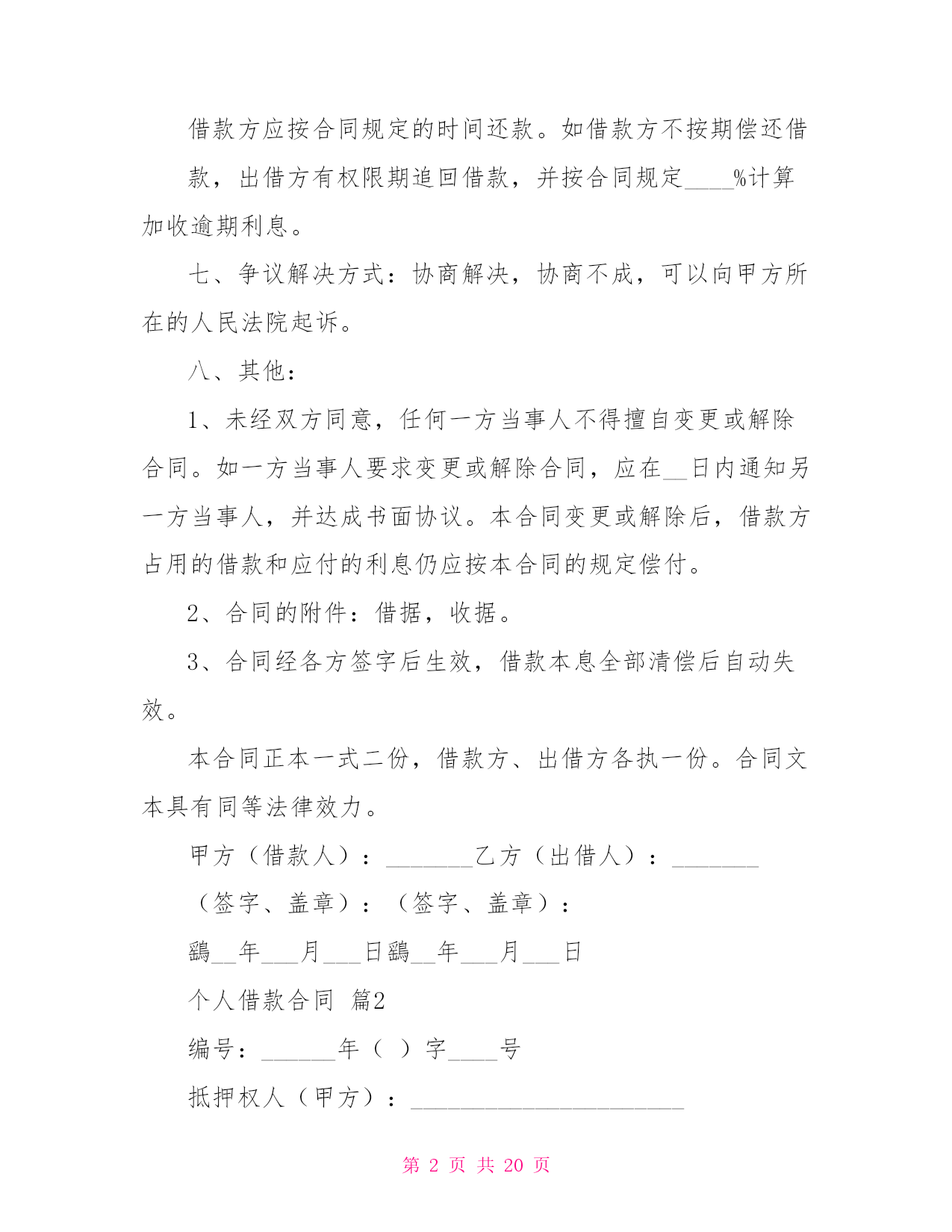 借款方应按合同规定的时间还款。如借款方不按期偿还借款，出借方有权限期追回借款，并按合同规定____%计算加收逾期利息。

七、争议解决方式：协商解决，协商不成，可以向甲方所在的人民法院起诉。

八、其他：

1、未经双方同意，任何一方当事人不得擅自变更或解除合同。如一方当事人要求变更或解除合同，应在__日内通知另一方当事人，并达成书面协议。本合同变更或解除后，借款方占用的借款和应付的利息仍应按本合同的规定偿付。

2、合同的附件：借据，收据。

3、合同经各方签字后生效，借款本息全部清偿后自动失效。

本合同正本一式二份，借款方、出借方各执一份。合同文本具有同等法律效力。

甲方（借款人）：_______乙方（出借人）：_______

（签字、盖章）：（签字、盖章）：

鷂__年___月___日鷂__年___月___日

个人借款合同 篇2

编号：______年（ ）字____号

抵押权人（甲方）：______________________

第 2 页 共 20 页